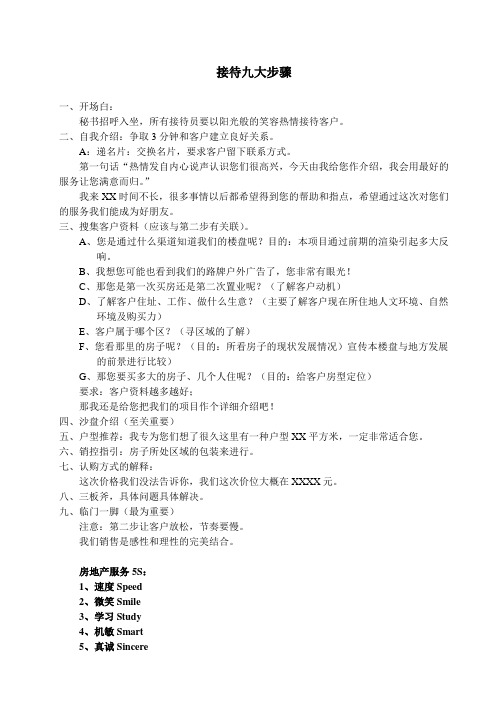 接待九大步骤

一、开场白：
秘书招呼入坐，所有接待员要以阳光般的笑容热情接待客户。
二、自我介绍：争取 3 分钟和客户建立良好关系。
A：递名片：交换名片，要求客户留下联系方式。
第一句话“热情发自内心说声认识您们很高兴，今天由我给您作介绍，我会用最好的服务让您满意而归。”
我来 XX 时间不长，很多事情以后都希望得到您的帮助和指点，希望通过这次对您们的服务我们能成为好朋友。
三、搜集客户资料（应该与第二步有关联）。
A、您是通过什么渠道知道我们的楼盘呢？目的：本项目通过前期的渲染引起多大反响。
B、我想您可能也看到我们的路牌户外广告了，您非常有眼光！
C、那您是第一次买房还是第二次置业呢？（了解客户动机）
D、了解客户住址、工作、做什么生意？（主要了解客户现在所住地人文环境、自然环境及购买力）
E、客户属于哪个区？（寻区域的了解）
F、您看那里的房子呢？（目的：所看房子的现状发展情况）宣传本楼盘与地方发展的前景进行比较）
G、那您要买多大的房子、几个人住呢？（目的：给客户房型定位）
要求：客户资料越多越好；
那我还是给您把我们的项目作个详细介绍吧！
四、沙盘介绍（至关重要）
五、户型推荐：我专为您们想了很久这里有一种户型 XX 平方米，一定非常适合您。
六、销控指引：房子所处区域的包装来进行。
七、认购方式的解释：
这次价格我们没法告诉你，我们这次价位大概在 XXXX 元。
八、三板斧，具体问题具体解决。
九、临门一脚（最为重要）
注意：第二步让客户放松，节奏要慢。
我们销售是感性和理性的完美结合。

房地产服务 5S：
1、速度 Speed
2、微笑 Smile
3、学习 Study
4、机敏 Smart
5、真诚 Sincere